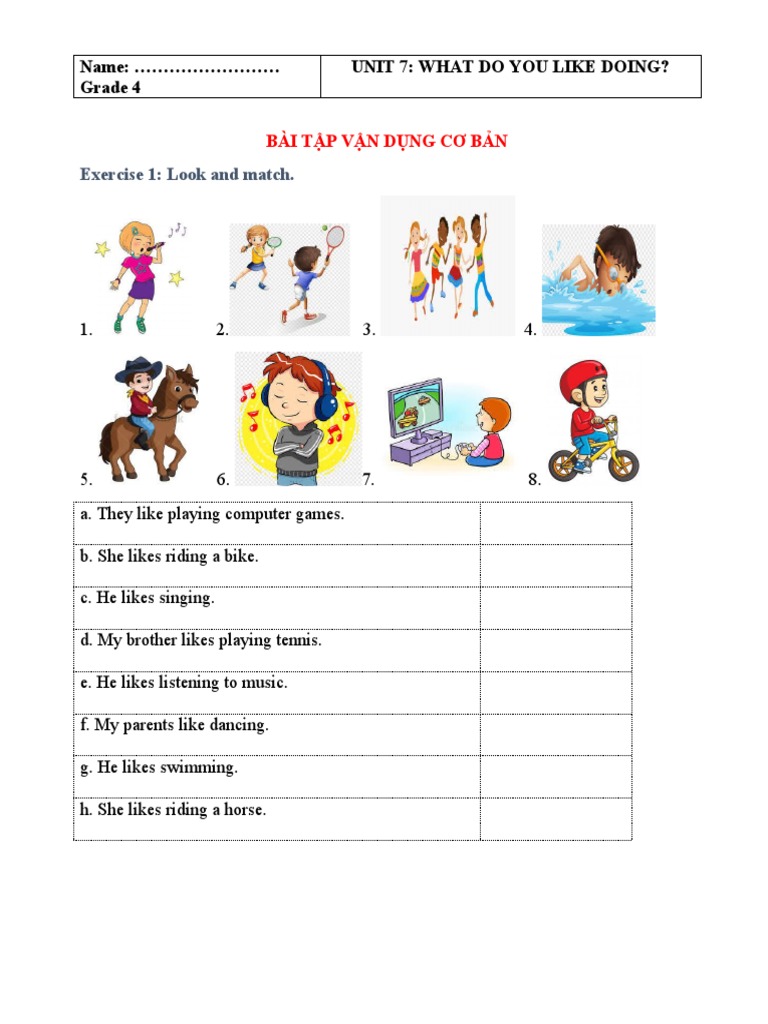 | Name: …………………… Grade 4 | UNIT 7: WHAT DO YOU LIKE DOING? |
|---|---|

BÀI TẬP VẬN DỤNG CƠ BẢN

Exercise 1: Look and match.

1. 2. 3. 4.

5. 6. 7. 8.

| a. They like playing computer games. | |
|---|---|
| b. She likes riding a bike. | |
| c. He likes singing. | |
| d. My brother likes playing tennis. | |
| e. He likes listening to music. | |
| f. My parents like dancing. | |
| g. He likes swimming. | |
| h. She likes riding a horse. | |